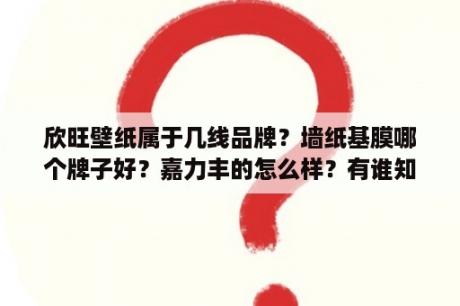 欣旺壁纸属于几线品牌？墙纸基膜哪个牌子好？嘉力丰的怎么样？有谁知